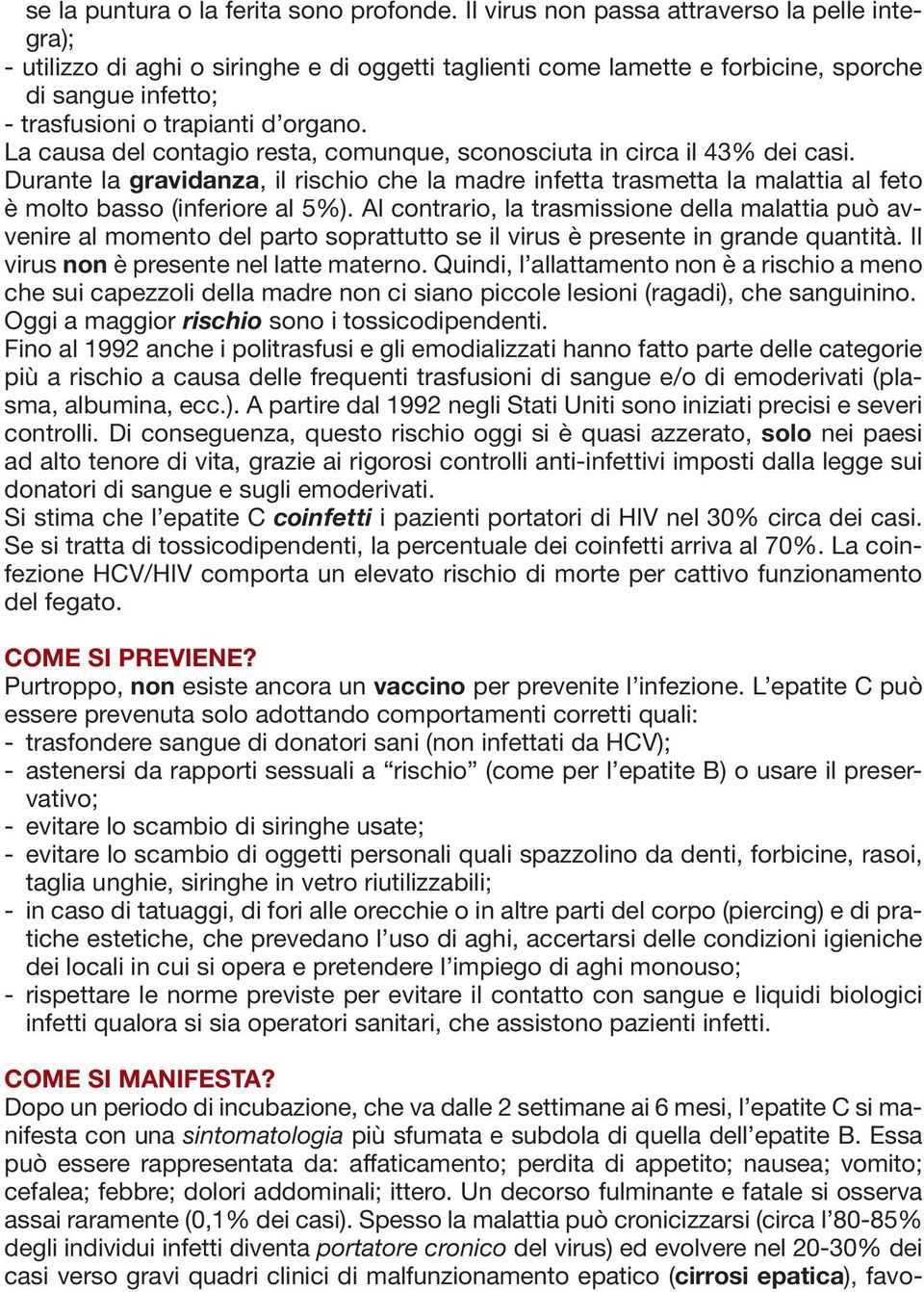 se la puntura o la ferita sono profonde. Il virus non passa attraverso la pelle integra);
- utilizzo di aghi o siringhe e di oggetti taglienti come lamette e forbicine, sporche di sangue infetto;
- trasfusioni o trapianti d'organo.
La causa del contagio resta, comunque, sconosciuta in circa il 43% dei casi.
Durante la gravidanza, il rischio che la madre infetta trasmetta la malattia al feto è molto basso (inferiore al 5%). Al contrario, la trasmissione della malattia può avvenire al momento del parto soprattutto se il virus è presente in grande quantità. Il virus non è presente nel latte materno. Quindi, l'allattamento non è a rischio a meno che sui capezzoli della madre non ci siano piccole lesioni (ragadi), che sanguinino.
Oggi a maggior rischio sono i tossicodipendenti.
Fino al 1992 anche i politrasfusi e gli emodializzati hanno fatto parte delle categorie più a rischio a causa delle frequenti trasfusioni di sangue e/o di emoderivati (plasma, albumina, ecc.). A partire dal 1992 negli Stati Uniti sono iniziati precisi e severi controlli. Di conseguenza, questo rischio oggi si è quasi azzerato, solo nei paesi ad alto tenore di vita, grazie ai rigorosi controlli anti-infettivi imposti dalla legge sui donatori di sangue e sugli emoderivati.
Si stima che l'epatite C coinfetti i pazienti portatori di HIV nel 30% circa dei casi. Se si tratta di tossicodipendenti, la percentuale dei coinfetti arriva al 70%. La coinfezione HCV/HIV comporta un elevato rischio di morte per cattivo funzionamento del fegato.

COME SI PREVIENE?
Purtroppo, non esiste ancora un vaccino per prevenite l'infezione. L'epatite C può essere prevenuta solo adottando comportamenti corretti quali:
- trasfondere sangue di donatori sani (non infettati da HCV);
- astenersi da rapporti sessuali a "rischio" (come per l'epatite B) o usare il preservativo;
- evitare lo scambio di siringhe usate;
- evitare lo scambio di oggetti personali quali spazzolino da denti, forbicine, rasoi, taglia unghie, siringhe in vetro riutilizzabili;
- in caso di tatuaggi, di fori alle orecchie o in altre parti del corpo (piercing) e di pratiche estetiche, che prevedano l'uso di aghi, accertarsi delle condizioni igieniche dei locali in cui si opera e pretendere l'impiego di aghi monouso;
- rispettare le norme previste per evitare il contatto con sangue e liquidi biologici infetti qualora si sia operatori sanitari, che assistono pazienti infetti.

COME SI MANIFESTA?
Dopo un periodo di incubazione, che va dalle 2 settimane ai 6 mesi, l'epatite C si manifesta con una sintomatologia più sfumata e subdola di quella dell'epatite B. Essa può essere rappresentata da: affaticamento; perdita di appetito; nausea; vomito; cefalea; febbre; dolori addominali; ittero. Un decorso fulminante e fatale si osserva assai raramente (0,1% dei casi). Spesso la malattia può cronicizzarsi (circa l'80-85% degli individui infetti diventa portatore cronico del virus) ed evolvere nel 20-30% dei casi verso gravi quadri clinici di malfunzionamento epatico (cirrosi epatica), favo-